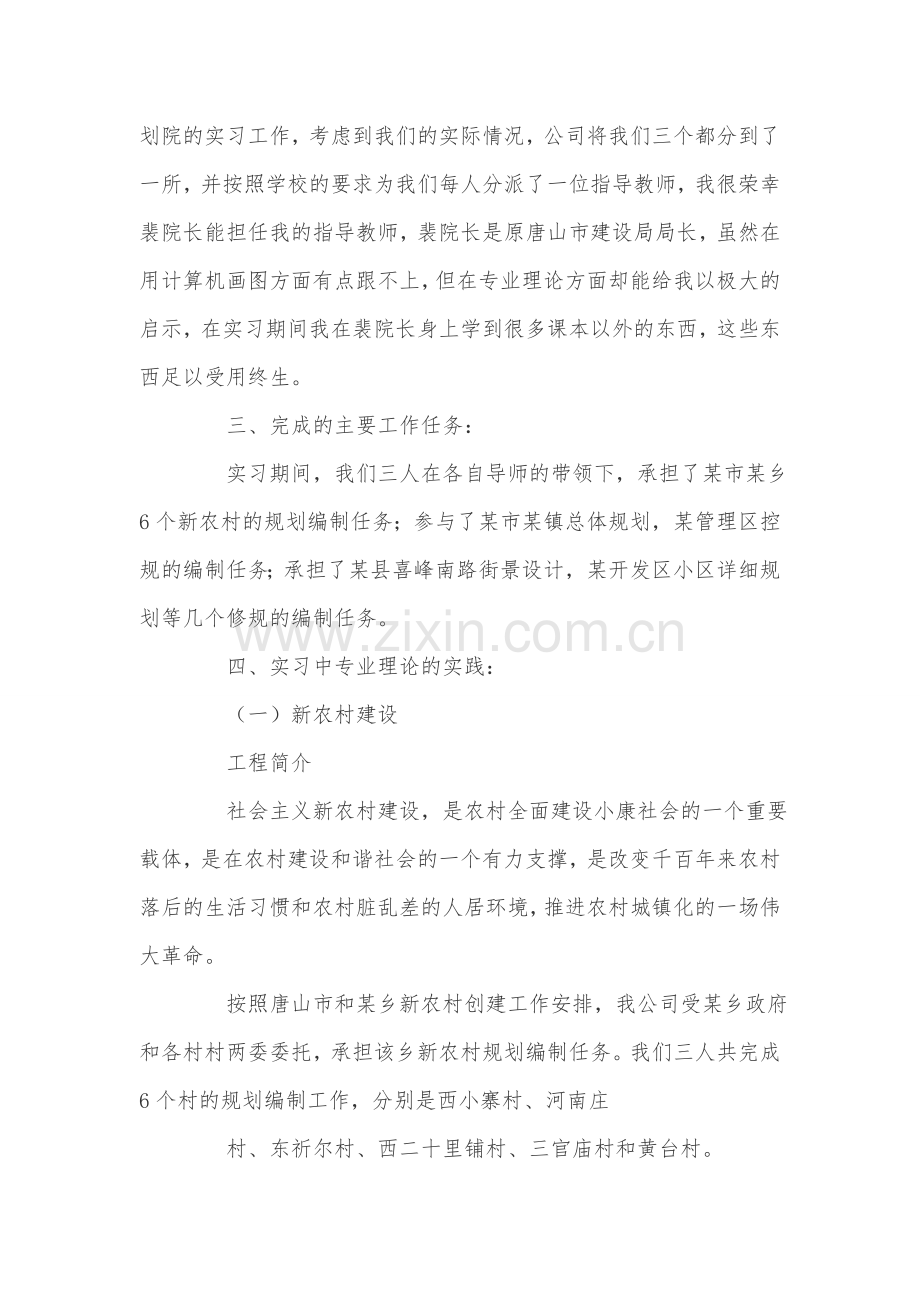 划院的实习工作，考虑到我们的实际情况，公司将我们三个都分到了一所，并按照学校的要求为我们每人分派了一位指导教师，我很荣幸裴院长能担任我的指导教师，裴院长是原唐山市建设局局长，虽然在用计算机画图方面有点跟不上，但在专业理论方面却能给我以极大的启示，在实习期间我在裴院长身上学到很多课本以外的东西，这些东西足以受用终生。

三、完成的主要工作任务：

实习期间，我们三人在各自导师的带领下，承担了某市某乡6个新农村的规划编制任务；参与了某市某镇总体规划，某管理区控规的编制任务；承担了某县喜峰南路街景设计，某开发区小区详细规划等几个修规的编制任务。

www.zixin.com.cn

四、实习中专业理论的实践：

（一）新农村建设

工程简介

社会主义新农村建设，是农村全面建设小康社会的一个重要载体，是在农村建设和谐社会的一个有力支撑，是改变千百年来农村落后的生活习惯和农村脏乱差的人居环境，推进农村城镇化的一场伟大革命。

按照唐山市和某乡新农村创建工作安排，我公司受某乡政府和各村村两委委托，承担该乡新农村规划编制任务。我们三人共完成6个村的规划编制工作，分别是西小寨村、河南庄

村、东祈尔村、西二十里铺村、三官庙村和黄台村。